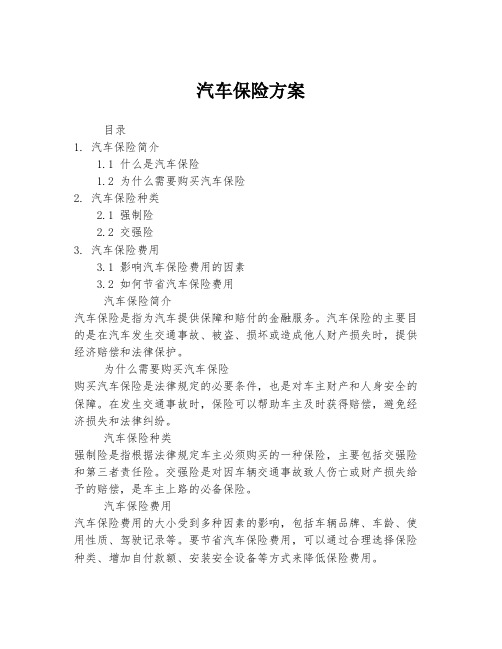 汽车保险方案

目录

1. 汽车保险简介

1.1 什么是汽车保险

1.2 为什么需要购买汽车保险

2. 汽车保险种类

2.1 强制险

2.2 交强险

3. 汽车保险费用

3.1 影响汽车保险费用的因素

3.2 如何节省汽车保险费用

汽车保险简介

汽车保险是指为汽车提供保障和赔付的金融服务。汽车保险的主要目的是在汽车发生交通事故、被盗、损坏或造成他人财产损失时，提供经济赔偿和法律保护。

为什么需要购买汽车保险

购买汽车保险是法律规定的必要条件，也是对车主财产和人身安全的保障。在发生交通事故时，保险可以帮助车主及时获得赔偿，避免经济损失和法律纠纷。

汽车保险种类

强制险是指根据法律规定车主必须购买的一种保险，主要包括交强险和第三者责任险。交强险是对因车辆交通事故致人伤亡或财产损失给予的赔偿，是车主上路的必备保险。

汽车保险费用

汽车保险费用的大小受到多种因素的影响，包括车辆品牌、车龄、使用性质、驾驶记录等。要节省汽车保险费用，可以通过合理选择保险种类、增加自付款额、安装安全设备等方式来降低保险费用。